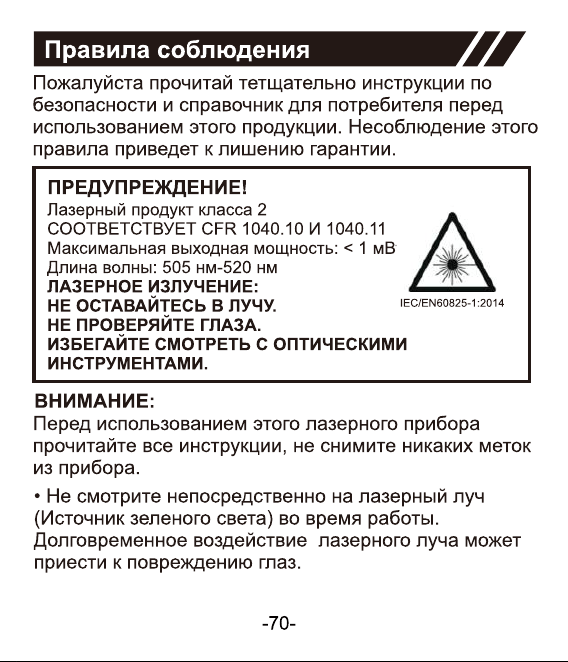 Правила соблюдения

Пожалуйста прочитай тетщательно инструкции по безопасности и справочник для потребителя перед использованием этого продукции. Несоблюдение этого правила приведет к лишению гарантии.

ПРЕДУПРЕЖДЕНИЕ!
Лазерный продукт класса 2
СООТВЕТСТВУЕТ CFR 1040.10 И 1040.11
Максимальная выходная мощность: < 1 мВ
Длина волны: 505 нм-520 нм
ЛАЗЕРНОЕ ИЗЛУЧЕНИЕ:
НЕ ОСТАВАЙТЕСЬ В ЛУЧУ.
НЕ ПРОВЕРЯЙТЕ ГЛАЗА.
ИЗБЕГАЙТЕ СМОТРЕТЬ С ОПТИЧЕСКИМИ ИНСТРУМЕНТАМИ.

IEC/EN60825-1:2014

ВНИМАНИЕ:
Перед использованием этого лазерного прибора прочитайте все инструкции, не снимите никаких меток из прибора.

• Не смотрите непосредственно на лазерный луч (Источник зеленого света) во время работы. Долговременное воздействие лазерного луча может приести к повреждению глаз.

-70-